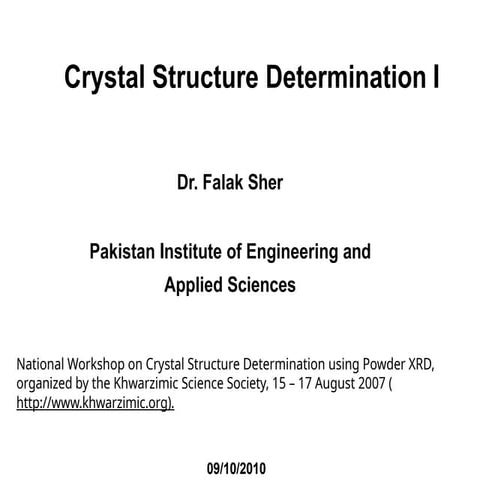 Crystal Structure Determination I

Dr. Falak Sher

Pakistan Institute of Engineering and Applied Sciences

National Workshop on Crystal Structure Determination using Powder XRD, organized by the Khwarzimic Science Society, 15 – 17 August 2007 ( http://www.khwarzimic.org).

09/10/2010